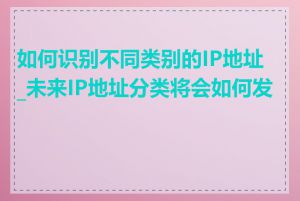 如何识别不同类别的IP地址_未来IP地址分类将会如何发